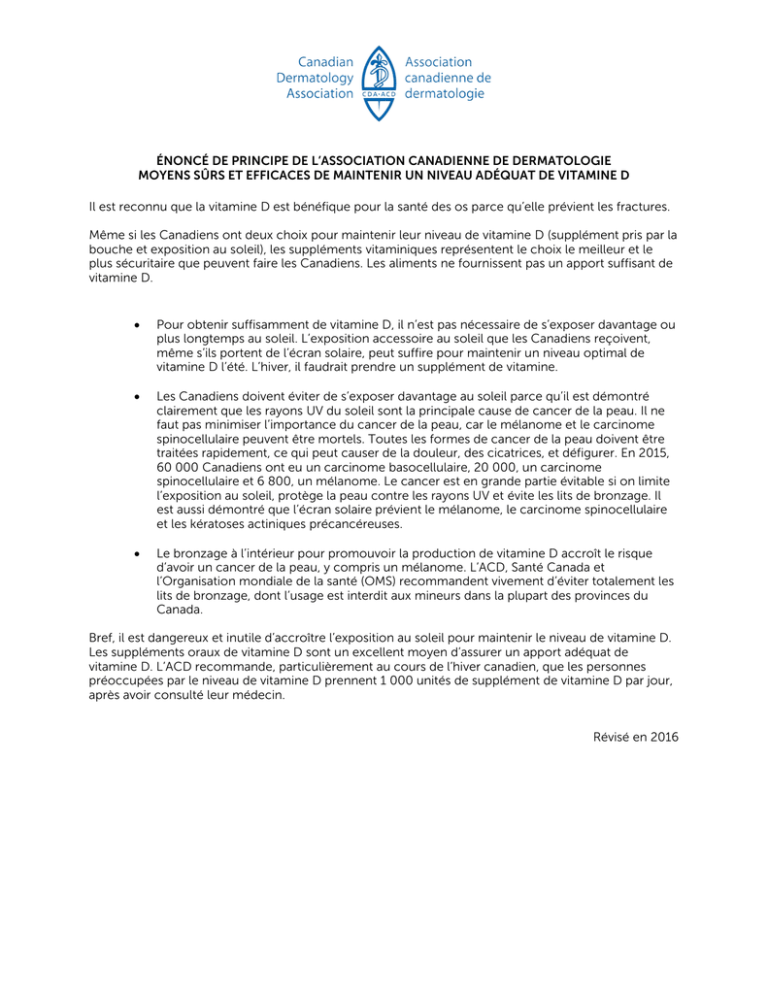 Canadian Dermatology Association

CDA·ACD

Association canadienne de dermatologie

ÉNONCÉ DE PRINCIPE DE L'ASSOCIATION CANADIENNE DE DERMATOLOGIE
MOYENS SÛRS ET EFFICACES DE MAINTENIR UN NIVEAU ADÉQUAT DE VITAMINE D

Il est reconnu que la vitamine D est bénéfique pour la santé des os parce qu'elle prévient les fractures.

Même si les Canadiens ont deux choix pour maintenir leur niveau de vitamine D (supplément pris par la bouche et exposition au soleil), les suppléments vitaminiques représentent le choix le meilleur et le plus sécuritaire que peuvent faire les Canadiens. Les aliments ne fournissent pas un apport suffisant de vitamine D.

• Pour obtenir suffisamment de vitamine D, il n'est pas nécessaire de s'exposer davantage ou plus longtemps au soleil. L'exposition accessoire au soleil que les Canadiens reçoivent, même s'ils portent de l'écran solaire, peut suffire pour maintenir un niveau optimal de vitamine D l'été. L'hiver, il faudrait prendre un supplément de vitamine.

• Les Canadiens doivent éviter de s'exposer davantage au soleil parce qu'il est démontré clairement que les rayons UV du soleil sont la principale cause de cancer de la peau. Il ne faut pas minimiser l'importance du cancer de la peau, car le mélanome et le carcinome spinocellulaire peuvent être mortels. Toutes les formes de cancer de la peau doivent être traitées rapidement, ce qui peut causer de la douleur, des cicatrices, et défigurer. En 2015, 60 000 Canadiens ont eu un carcinome basocellulaire, 20 000, un carcinome spinocellulaire et 6 800, un mélanome. Le cancer est en grande partie évitable si on limite l'exposition au soleil, protège la peau contre les rayons UV et évite les lits de bronzage. Il est aussi démontré que l'écran solaire prévient le mélanome, le carcinome spinocellulaire et les kératoses actiniques précancéreuses.

• Le bronzage à l'intérieur pour promouvoir la production de vitamine D accroît le risque d'avoir un cancer de la peau, y compris un mélanome. L'ACD, Santé Canada et l'Organisation mondiale de la santé (OMS) recommandent vivement d'éviter totalement les lits de bronzage, dont l'usage est interdit aux mineurs dans la plupart des provinces du Canada.

Bref, il est dangereux et inutile d'accroître l'exposition au soleil pour maintenir le niveau de vitamine D. Les suppléments oraux de vitamine D sont un excellent moyen d'assurer un apport adéquat de vitamine D. L'ACD recommande, particulièrement au cours de l'hiver canadien, que les personnes préoccupées par le niveau de vitamine D prennent 1 000 unités de supplément de vitamine D par jour, après avoir consulté leur médecin.

Révisé en 2016